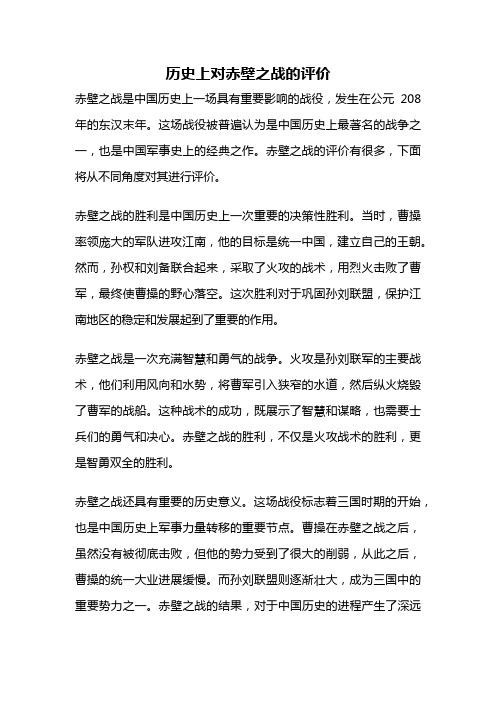 历史上对赤壁之战的评价

赤壁之战是中国历史上一场具有重要影响的战役，发生在公元 208 年的东汉末年。这场战役被普遍认为是中国历史上最著名的战争之一，也是中国军事史上的经典之作。赤壁之战的评价有很多，下面将从不同角度对其进行评价。

赤壁之战的胜利是中国历史上一次重要的决策性胜利。当时，曹操率领庞大的军队进攻江南，他的目标是统一中国，建立自己的王朝。然而，孙权和刘备联合起来，采取了火攻的战术，用烈火击败了曹军，最终使曹操的野心落空。这次胜利对于巩固孙刘联盟，保护江南地区的稳定和发展起到了重要的作用。

赤壁之战是一次充满智慧和勇气的战争。火攻是孙刘联军的主要战术，他们利用风向和水势，将曹军引入狭窄的水道，然后纵火烧毁了曹军的战船。这种战术的成功，既展示了智慧和谋略，也需要士兵们的勇气和决心。赤壁之战的胜利，不仅是火攻战术的胜利，更是智勇双全的胜利。

赤壁之战还具有重要的历史意义。这场战役标志着三国时期的开始，也是中国历史上军事力量转移的重要节点。曹操在赤壁之战之后，虽然没有被彻底击败，但他的势力受到了很大的削弱，从此之后，曹操的统一大业进展缓慢。而孙刘联盟则逐渐壮大，成为三国中的重要势力之一。赤壁之战的结果，对于中国历史的进程产生了深远